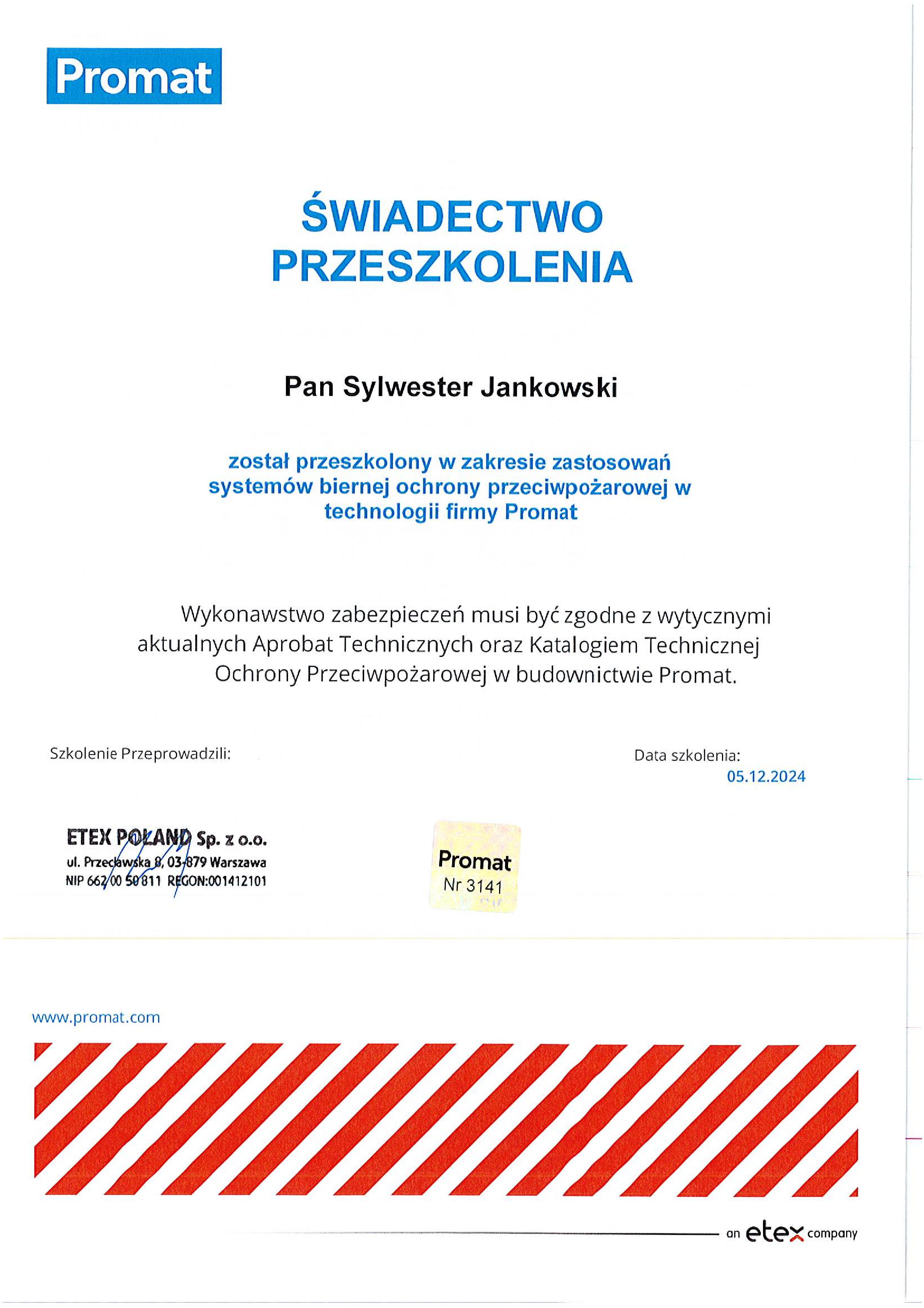 Promat

ŚWIADECTWO PRZESZKOLENIA

Pan Sylwester Jankowski

został przeszkolony w zakresie zastosowań systemów biernej ochrony przeciwpożarowej w technologii firmy Promat

Wykonawstwo zabezpieczeń musi być zgodne z wytycznymi aktualnych Aprobat Technicznych oraz Katalogiem Technicznej Ochrony Przeciwpożarowej w budownictwie Promat.

Szkolenie Przeprowadzili:

Data szkolenia:
05.12.2024

ETEX POLAND Sp. z o.o.
ul. Przecławska 8, 03-879 Warszawa
NIP 662 00 50 811 REGON:001412101

Promat
Nr 3141

www.promat.com

an etex company